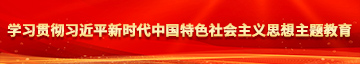 学习贯彻习近平新时代中国特色社会主义思想主题教育